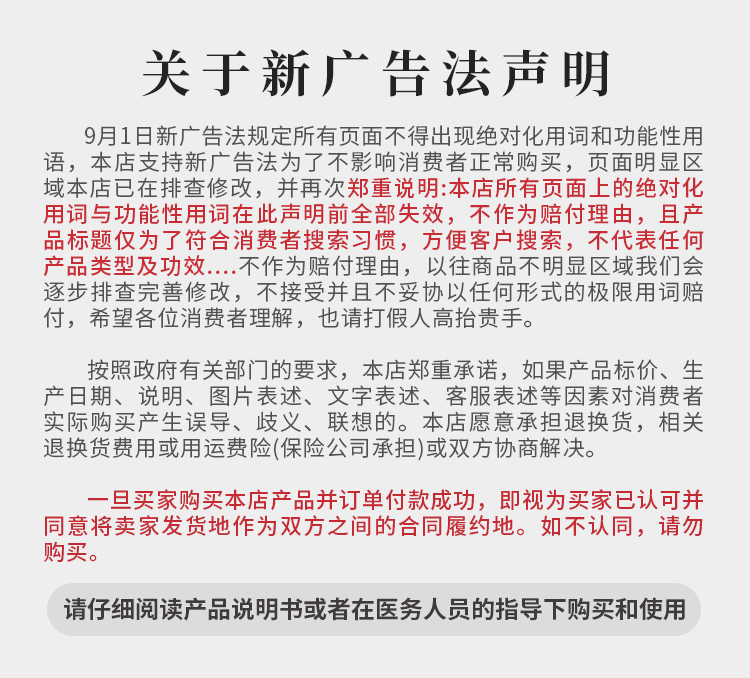 关于新广告法声明

9月1日新广告法规定所有页面不得出现绝对化用词和功能性用语，本店支持新广告法为了不影响消费者正常购买，页面明显区域本店已在排查修改，并再次郑重说明:本店所有页面上的绝对化用词与功能性用词在此声明前全部失效，不作为赔付理由，且产品标题仅为了符合消费者搜索习惯，方便客户搜索，不代表任何产品类型及功效....不作为赔付理由，以往商品不明显区域我们会逐步排查完善修改，不接受并且不妥协以任何形式的极限用词赔付，希望各位消费者理解，也请打假人高抬贵手。

按照政府有关部门的要求，本店郑重承诺，如果产品标价、生产日期、说明、图片表述、文字表述、客服表述等因素对消费者实际购买产生误导、歧义、联想的。本店愿意承担退换货，相关退换货费用或用运费险(保险公司承担)或双方协商解决。

一旦买家购买本店产品并订单付款成功，即视为买家已认可并同意将卖家发货地作为双方之间的合同履约地。如不认同，请勿购买。

请仔细阅读产品说明书或者在医务人员的指导下购买和使用